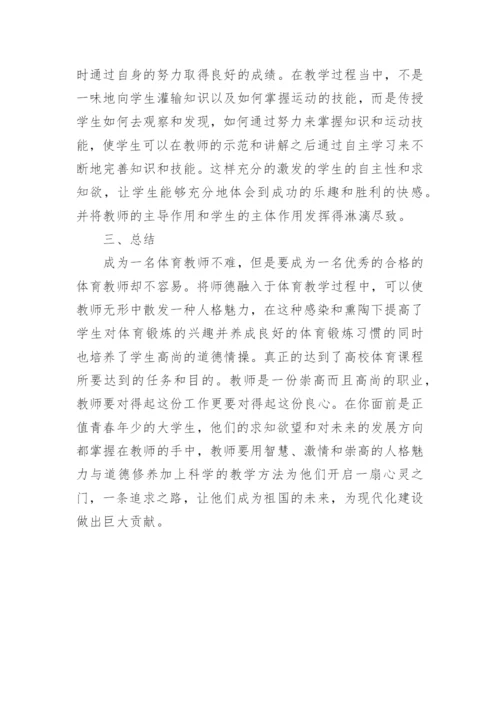 时通过自身的努力取得良好的成绩。在教学过程当中，不是一味地向学生灌输知识以及如何掌握运动的技能，而是传授学生如何去观察和发现，如何通过努力来掌握知识和运动技能，使学生可以在教师的示范和讲解之后通过自主学习来不断地完善知识和技能。这样充分的激发的学生的自主性和求知欲，让学生能够充分地体会到成功的乐趣和胜利的快感。并将教师的主导作用和学生的主体作用发挥得淋漓尽致。

三、总结

成为一名体育教师不难，但是要成为一名优秀的合格的体育教师却不容易。将师德融入于体育教学过程中，可以使教师无形中散发一种人格魅力，在这种感染和熏陶下提高了学生对体育锻炼的兴趣并养成良好的体育锻炼习惯的同时也培养了学生高尚的道德情操。真正的达到了高校体育课程所要达到的任务和目的。教师是一份崇高而且高尚的职业，教师要对得起这份工作更要对得起这份良心。在你面前是正值青春年少的大学生，他们的求知欲望和对未来的发展方向都掌握在教师的手中，教师要用智慧、激情和崇高的人格魅力与道德修养加上科学的教学方法为他们开启一扇心灵之门，一条追求之路，让他们成为祖国的未来，为现代化建设做出巨大贡献。